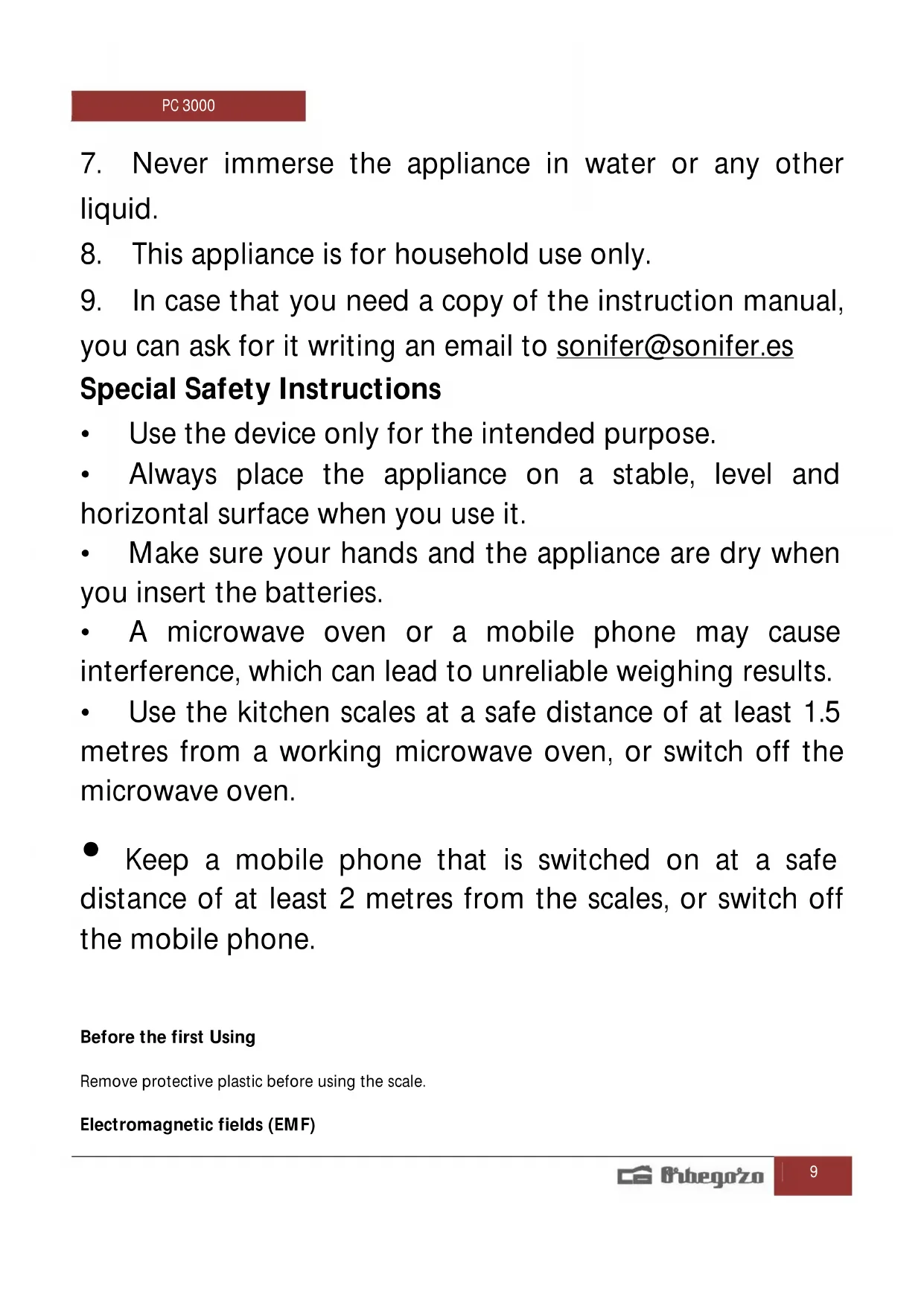 PC 3000

7. Never immerse the appliance in water or any other liquid.

8. This appliance is for household use only.

9. In case that you need a copy of the instruction manual, you can ask for it writing an email to sonifer@sonifer.es

Special Safety Instructions

• Use the device only for the intended purpose.

• Always place the appliance on a stable, level and horizontal surface when you use it.

• Make sure your hands and the appliance are dry when you insert the batteries.

• A microwave oven or a mobile phone may cause interference, which can lead to unreliable weighing results.

• Use the kitchen scales at a safe distance of at least 1.5 metres from a working microwave oven, or switch off the microwave oven.

• Keep a mobile phone that is switched on at a safe distance of at least 2 metres from the scales, or switch off the mobile phone.

Before the first Using

Remove protective plastic before using the scale.

Electromagnetic fields (EMF)

Orbegozo

9